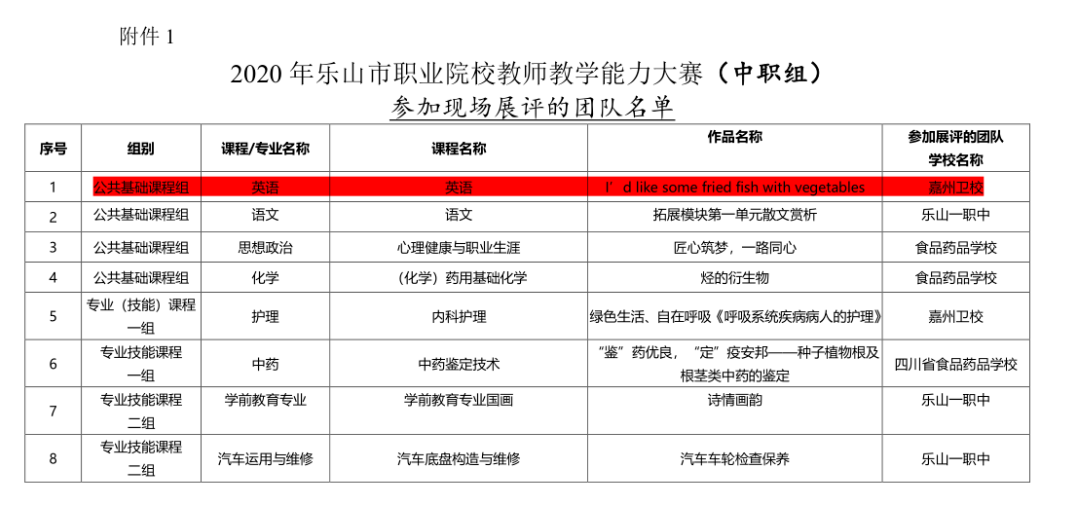 附件 1

2020 年乐山市职业院校教师教学能力大赛（中职组）

参加现场展评的团队名单

| 序号 | 组别 | 课程/专业名称 | 课程名称 | 作品名称 | 参加展评的团队学校名称 |
|---|---|---|---|---|---|
| 1 | 公共基础课程组 | 英语 | 英语 | I’d like some fried fish with vegetables | 嘉州卫校 |
| 2 | 公共基础课程组 | 语文 | 语文 | 拓展模块第一单元散文赏析 | 乐山一职中 |
| 3 | 公共基础课程组 | 思想政治 | 心理健康与职业生涯 | 匠心筑梦，一路同心 | 食品药品学校 |
| 4 | 公共基础课程组 | 化学 | （化学）药用基础化学 | 烃的衍生物 | 食品药品学校 |
| 5 | 专业（技能）课程一组 | 护理 | 内科护理 | 绿色生活、自在呼吸《呼吸系统疾病病人的护理》 | 嘉州卫校 |
| 6 | 专业技能课程一组 | 中药 | 中药鉴定技术 | “鉴”药优良，“定”疫安邦——种子植物根及根茎类中药的鉴定 | 四川省食品药品学校 |
| 7 | 专业技能课程二组 | 学前教育专业 | 学前教育专业国画 | 诗情画韵 | 乐山一职中 |
| 8 | 专业技能课程二组 | 汽车运用与维修 | 汽车底盘构造与维修 | 汽车车轮检查保养 | 乐山一职中 |